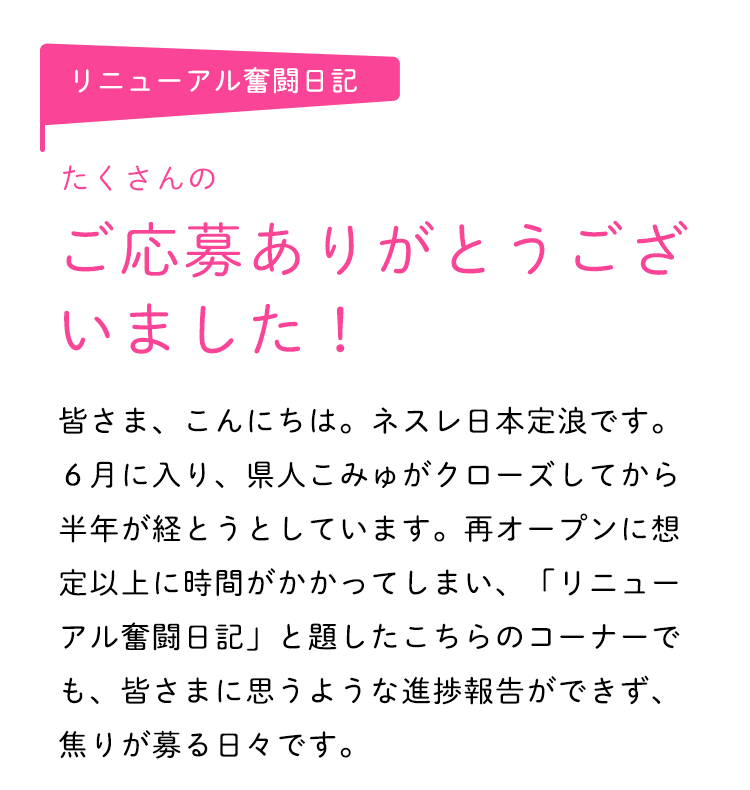 リニューアル奮闘日記

たくさんの
ご応募ありがとうございました！

皆さま、こんにちは。ネスレ日本定浪です。６月に入り、県人こみゅがクローズしてから半年が経とうとしています。再オープンに想定以上に時間がかかってしまい、「リニューアル奮闘日記」と題したこちらのコーナーでも、皆さまに思うような進捗報告ができず、焦りが募る日々です。